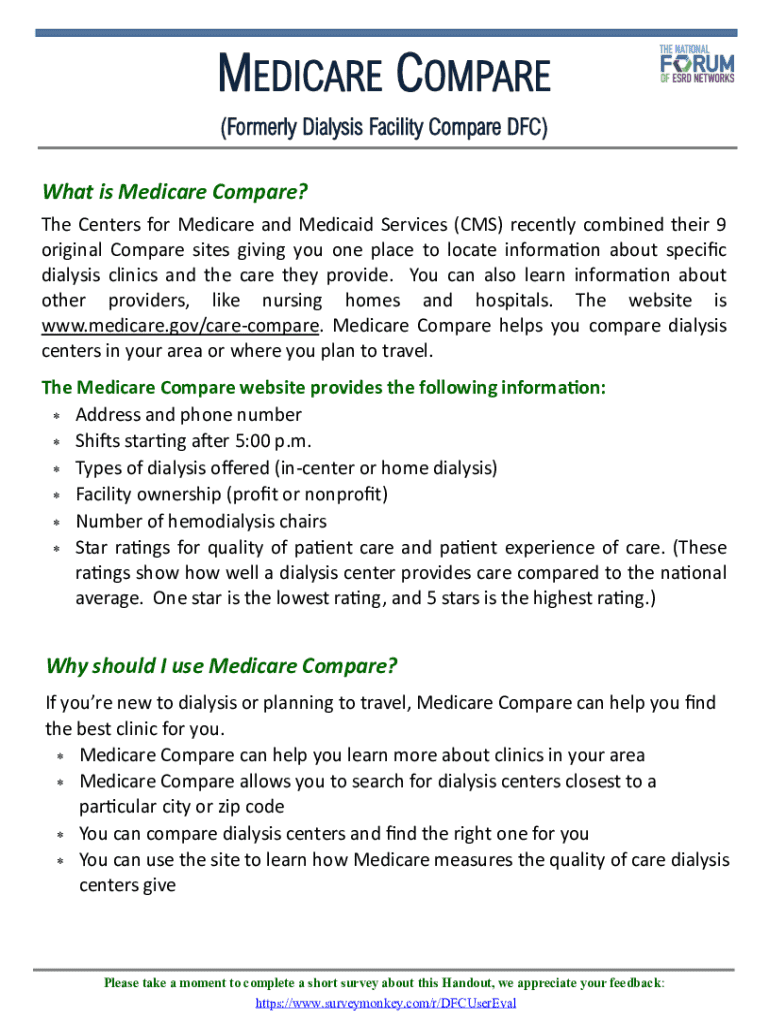 MEDICARE COMPARE

THE NATIONAL FORUM OF ESRD NETWORKS

(Formerly Dialysis Facility Compare DFC)

What is Medicare Compare?

The Centers for Medicare and Medicaid Services (CMS) recently combined their 9 original Compare sites giving you one place to locate information about specific dialysis clinics and the care they provide. You can also learn information about other providers, like nursing homes and hospitals. The website is www.medicare.gov/care-compare. Medicare Compare helps you compare dialysis centers in your area or where you plan to travel.

The Medicare Compare website provides the following information:

* Address and phone number
* Shifts starting after 5:00 p.m.
* Types of dialysis offered (in-center or home dialysis)
* Facility ownership (profit or nonprofit)
* Number of hemodialysis chairs
* Star ratings for quality of patient care and patient experience of care. (These ratings show how well a dialysis center provides care compared to the national average. One star is the lowest rating, and 5 stars is the highest rating.)

Why should I use Medicare Compare?

If you're new to dialysis or planning to travel, Medicare Compare can help you find the best clinic for you.

* Medicare Compare can help you learn more about clinics in your area
* Medicare Compare allows you to search for dialysis centers closest to a particular city or zip code
* You can compare dialysis centers and find the right one for you
* You can use the site to learn how Medicare measures the quality of care dialysis centers give

Please take a moment to complete a short survey about this Handout, we appreciate your feedback:
https://www.surveymonkey.com/r/DFCUserEval